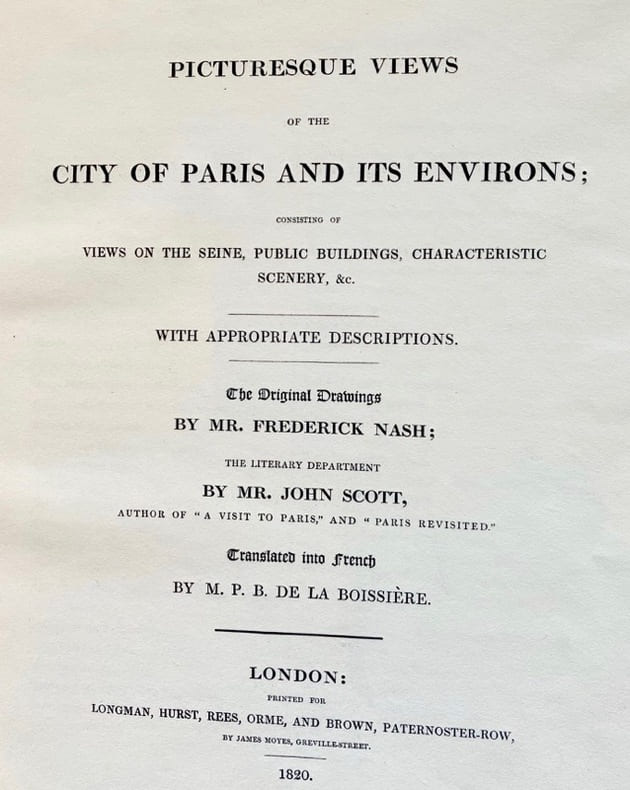 PICTURESQUE VIEWS

OF THE

CITY OF PARIS AND ITS ENVIRONS;

CONSISTING OF

VIEWS ON THE SEINE, PUBLIC BUILDINGS, CHARACTERISTIC SCENERY, &c.

WITH APPROPRIATE DESCRIPTIONS.

The Original Drawings

BY MR. FREDERICK NASH;

THE LITERARY DEPARTMENT

BY MR. JOHN SCOTT,

AUTHOR OF "A VISIT TO PARIS," AND "PARIS REVISITED."

Translated into French

BY M. P. B. DE LA BOISSIÈRE.

LONDON:

PRINTED FOR

LONGMAN, HURST, REES, ORME, AND BROWN, PATERNOSTER-ROW,

BY JAMES MOYES, GREVILLE-STREET.

1820.